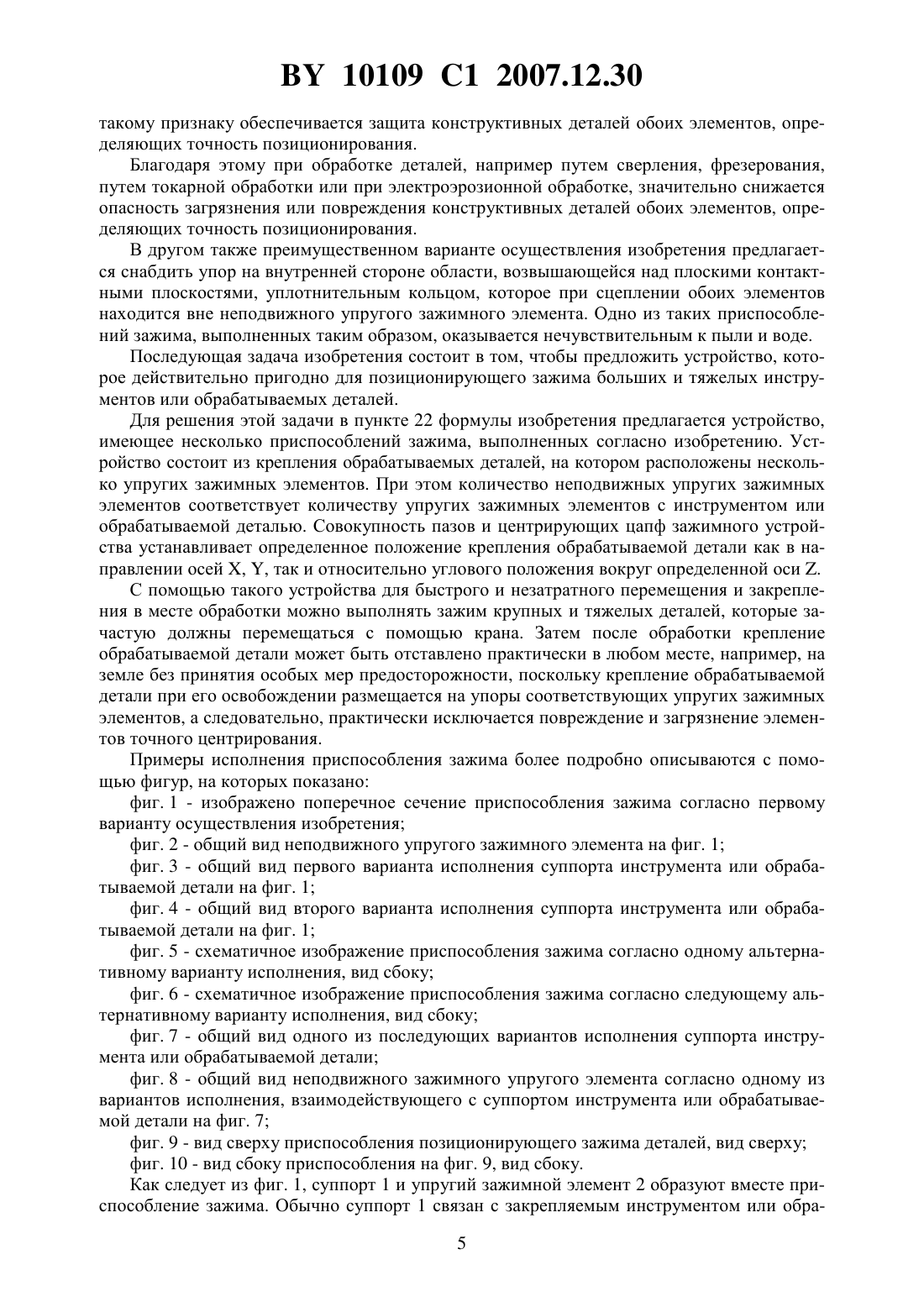 BY 10109 C1 2007.12.30

такому признаку обеспечивается защита конструктивных деталей обоих элементов, определяющих точность позиционирования.

Благодаря этому при обработке деталей, например путем сверления, фрезерования, путем токарной обработки или при электроэрозионной обработке, значительно снижается опасность загрязнения или повреждения конструктивных деталей обоих элементов, определяющих точность позиционирования.

В другом также преимущественном варианте осуществления изобретения предлагается снабдить упор на внутренней стороне области, возвышающейся над плоскими контактными плоскостями, уплотнительным кольцом, которое при сцеплении обоих элементов находится вне неподвижного упругого зажимного элемента. Одно из таких приспособлений зажима, выполненных таким образом, оказывается нечувствительным к пыли и воде.

Последующая задача изобретения состоит в том, чтобы предложить устройство, которое действительно пригодно для позиционирующего зажима больших и тяжелых инструментов или обрабатываемых деталей.

Для решения этой задачи в пункте 22 формулы изобретения предлагается устройство, имеющее несколько приспособлений зажима, выполненных согласно изобретению. Устройство состоит из крепления обрабатываемых деталей, на котором расположены несколько упругих зажимных элементов. При этом количество неподвижных упругих зажимных элементов соответствует количеству упругих зажимных элементов с инструментом или обрабатываемой деталью. Совокупность пазов и центрирующих цапф зажимного устройства устанавливает определенное положение крепления обрабатываемой детали как в направлении осей X, Y, так и относительно углового положения вокруг определенной оси Z.

С помощью такого устройства для быстрого и незатратного перемещения и закрепления в месте обработки можно выполнять зажим крупных и тяжелых деталей, которые зачастую должны перемещаться с помощью крана. Затем после обработки крепление обрабатываемой детали может быть отставлено практически в любом месте, например, на земле без принятия особых мер предосторожности, поскольку крепление обрабатываемой детали при его освобождении размещается на упоры соответствующих упругих зажимных элементов, а следовательно, практически исключается повреждение и загрязнение элементов точного центрирования.

Примеры исполнения приспособления зажима более подробно описываются с помощью фигур, на которых показано:

фиг. 1 - изображено поперечное сечение приспособления зажима согласно первому варианту осуществления изобретения;

фиг. 2 - общий вид неподвижного упругого зажимного элемента на фиг. 1;

фиг. 3 - общий вид первого варианта исполнения суппорта инструмента или обрабатываемой детали на фиг. 1;

фиг. 4 - общий вид второго варианта исполнения суппорта инструмента или обрабатываемой детали на фиг. 1;

фиг. 5 - схематичное изображение приспособления зажима согласно одному альтернативному варианту исполнения, вид сбоку;

фиг. 6 - схематичное изображение приспособления зажима согласно следующему альтернативному варианту исполнения, вид сбоку;

фиг. 7 - общий вид одного из последующих вариантов исполнения суппорта инструмента или обрабатываемой детали;

фиг. 8 - общий вид неподвижного зажимного упругого элемента согласно одному из вариантов исполнения, взаимодействующего с суппортом инструмента или обрабатываемой детали на фиг. 7;

фиг. 9 - вид сверху приспособления позиционирующего зажима деталей, вид сверху;

фиг. 10 - вид сбоку приспособления на фиг. 9, вид сбоку.

Как следует из фиг. 1, суппорт 1 и упругий зажимной элемент 2 образуют вместе приспособление зажима. Обычно суппорт 1 связан с закрепляемым инструментом или обра-

5